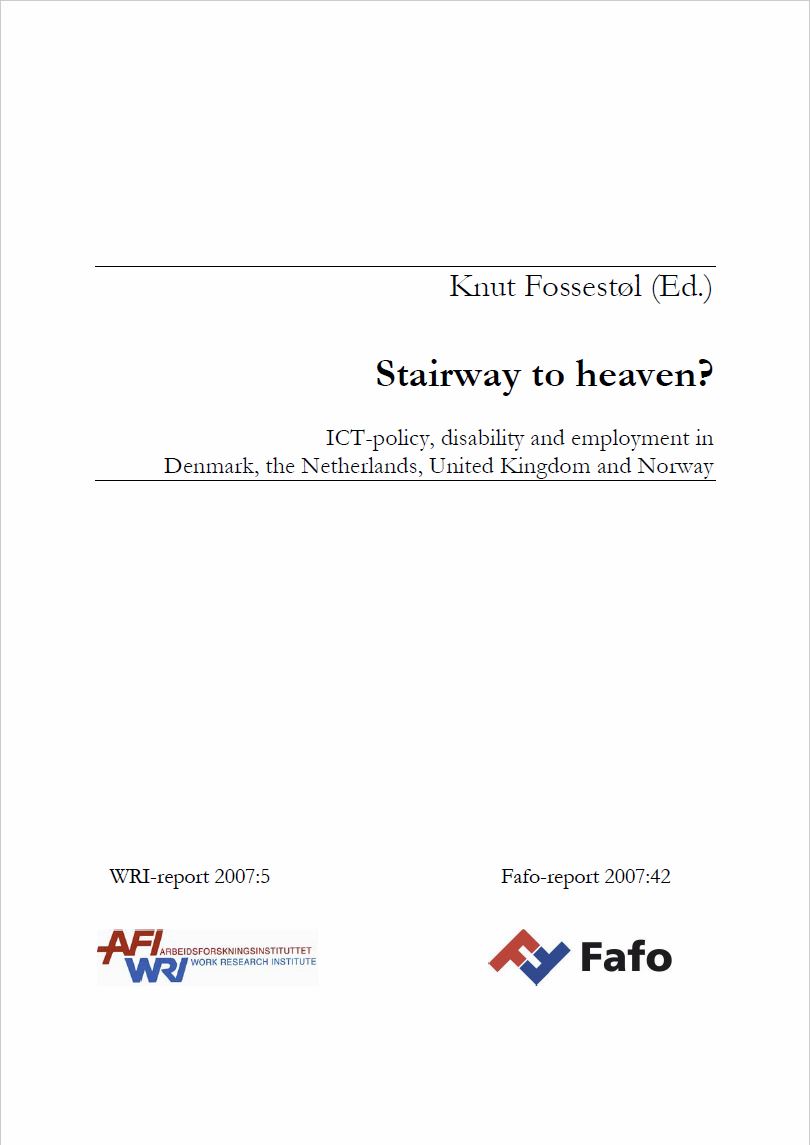 Knut Fossestøl (Ed.)

Stairway to heaven?

ICT-policy, disability and employment in Denmark, the Netherlands, United Kingdom and Norway

WRI-report 2007:5

Fafo-report 2007:42

AFI ARBEIDSFORSKNINGSINSTITUTTET
WRI WORK RESEARCH INSTITUTE

Fafo